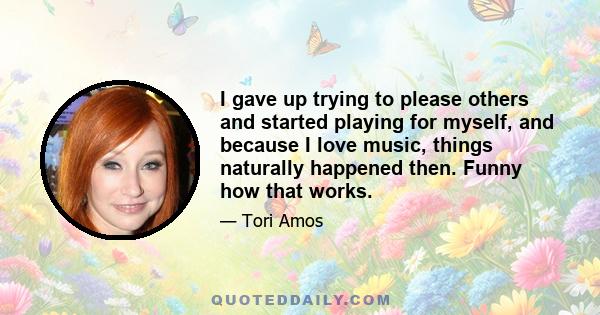 I gave up trying to please others and started playing for myself, and because I love music, things naturally happened then. Funny how that works.

— Tori Amos

QUOTEDDAILY.COM